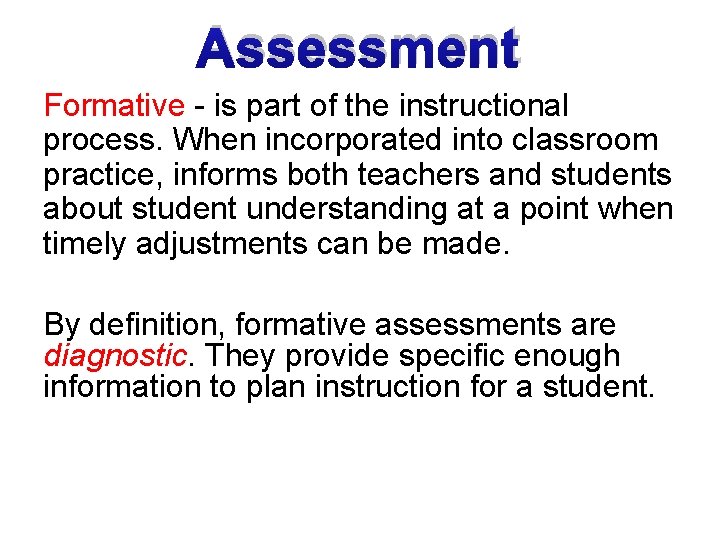 Assessment

Formative - is part of the instructional process. When incorporated into classroom practice, informs both teachers and students about student understanding at a point when timely adjustments can be made.

By definition, formative assessments are diagnostic. They provide specific enough information to plan instruction for a student.